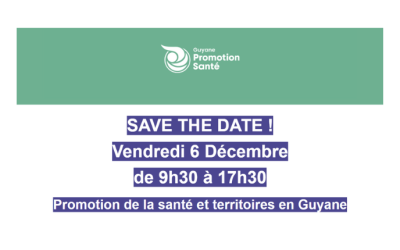 Guyane
Promotion
Santé

SAVE THE DATE !
Vendredi 6 Décembre
de 9h30 à 17h30

Promotion de la santé et territoires en Guyane